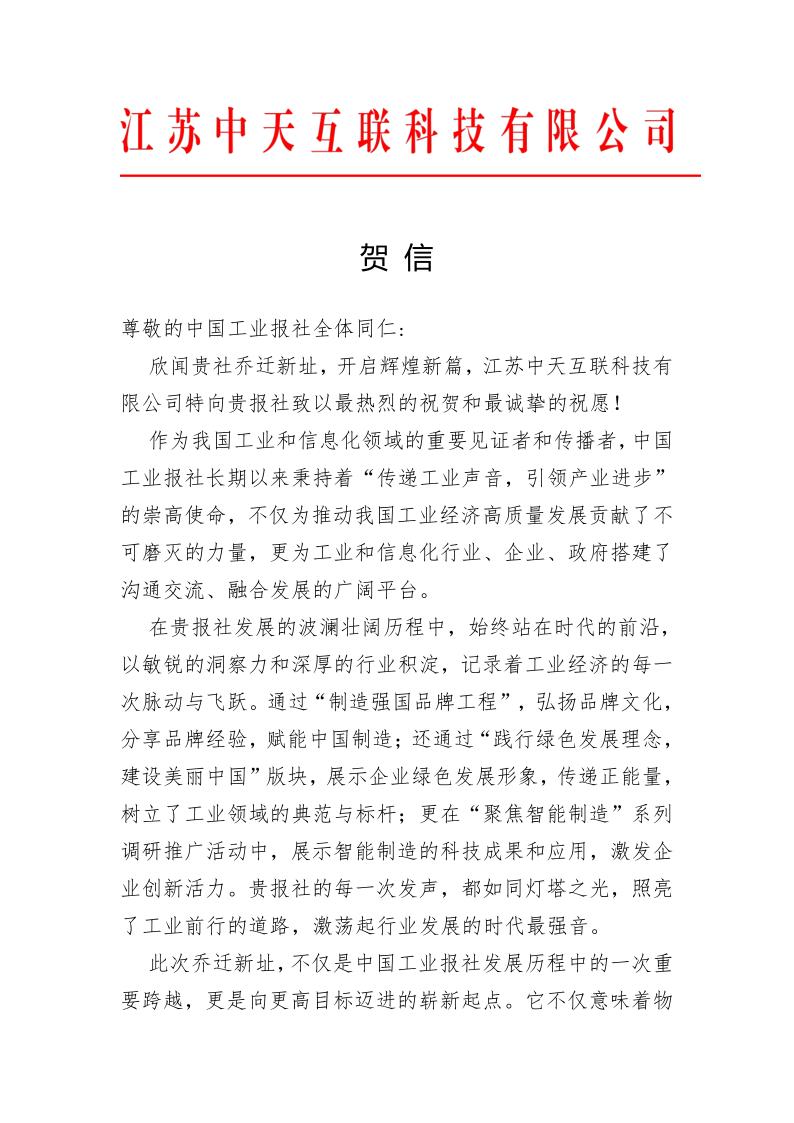 江苏中天互联科技有限公司

贺信

尊敬的中国工业报社全体同仁：

欣闻贵社乔迁新址，开启辉煌新篇，江苏中天互联科技有限公司特向贵报社致以最热烈的祝贺和最诚挚的祝愿！

作为我国工业和信息化领域的重要见证者和传播者，中国工业报社长期以来秉持着“传递工业声音，引领产业进步”的崇高使命，不仅为推动我国工业经济高质量发展贡献了不可磨灭的力量，更为工业和信息化行业、企业、政府搭建了沟通交流、融合发展的广阔平台。

在贵报社发展的波澜壮阔历程中，始终站在时代的前沿，以敏锐的洞察力和深厚的行业积淀，记录着工业经济的每一次脉动与飞跃。通过“制造强国品牌工程”，弘扬品牌文化，分享品牌经验，赋能中国制造；还通过“践行绿色发展理念，建设美丽中国”版块，展示企业绿色发展形象，传递正能量，树立了工业领域的典范与标杆；更在“聚焦智能制造”系列调研推广活动中，展示智能制造的科技成果和应用，激发企业创新活力。贵报社的每一次发声，都如同灯塔之光，照亮了工业前行的道路，激荡起行业发展的时代最强音。

此次乔迁新址，不仅是中国工业报社发展历程中的一次重要跨越，更是向更高目标迈进的崭新起点。它不仅意味着物